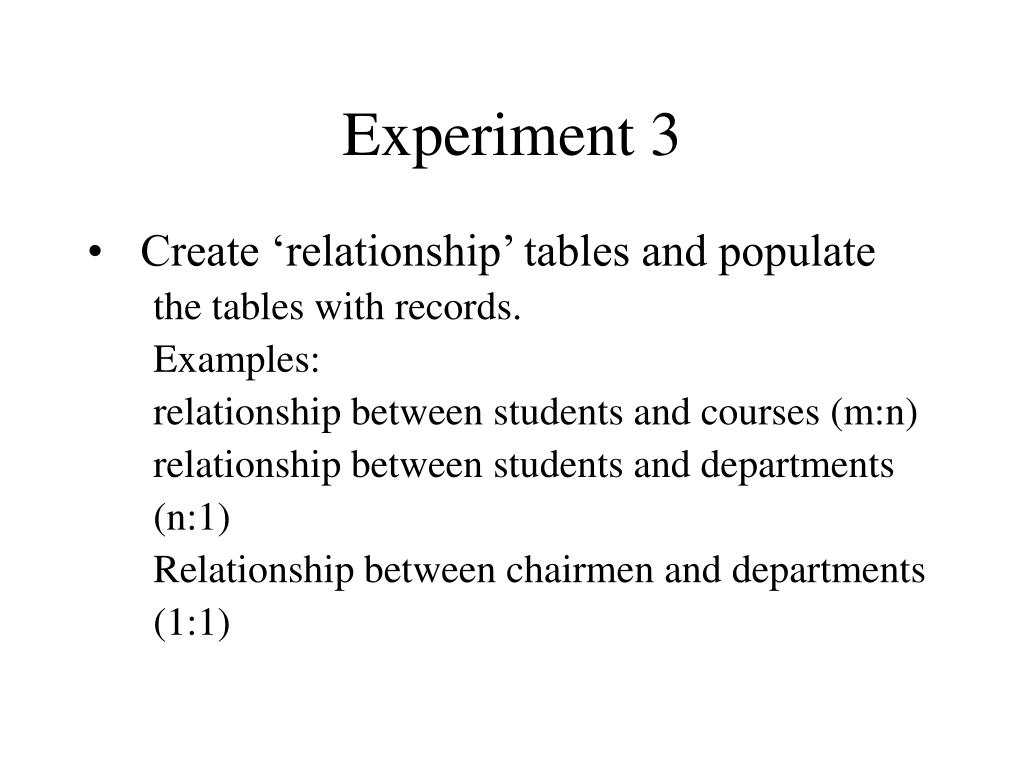 Experiment 3

• Create ‘relationship’ tables and populate the tables with records.
Examples:
relationship between students and courses (m:n)
relationship between students and departments (n:1)
Relationship between chairmen and departments (1:1)